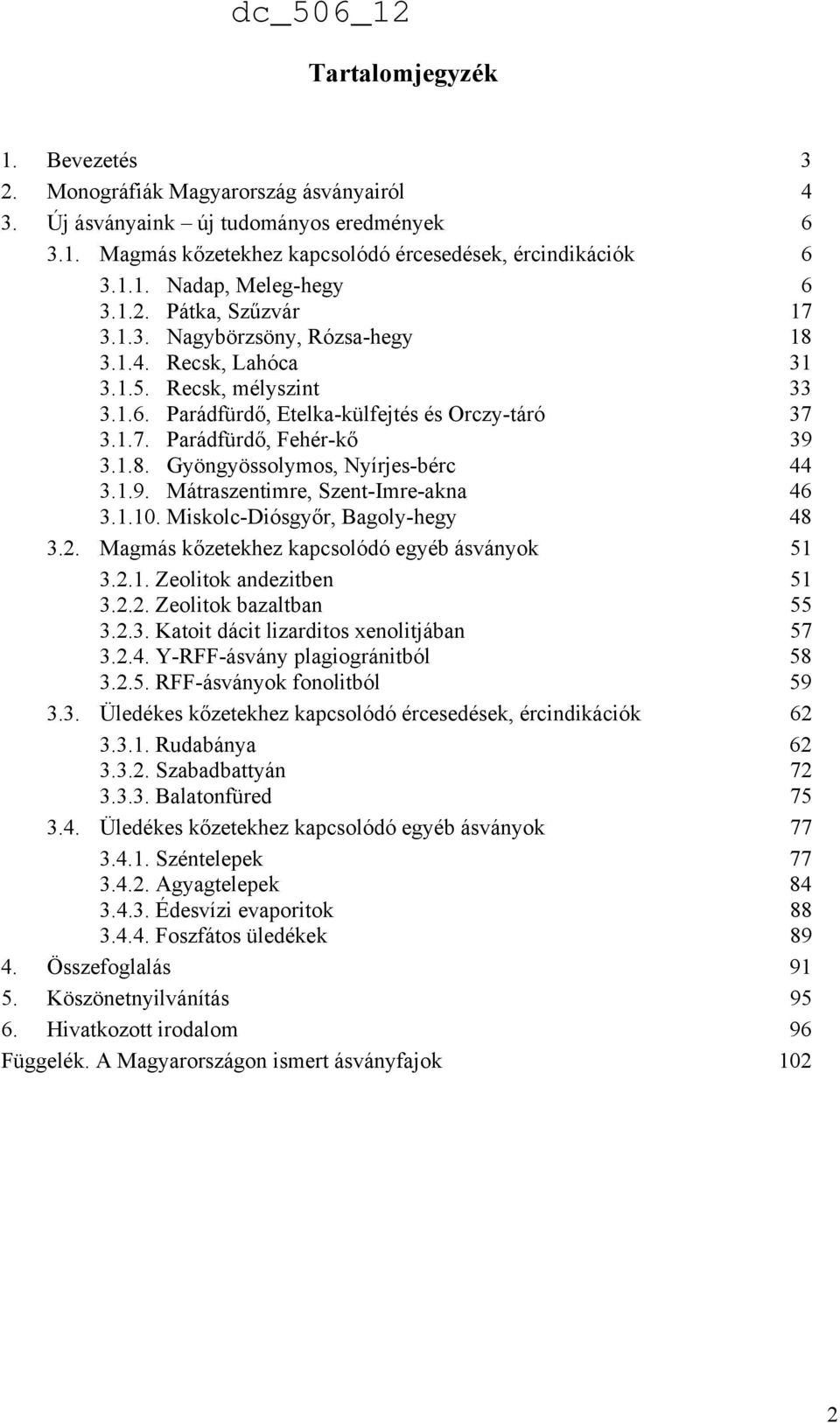 dc_506_12

Tartalomjegyzék

1. Bevezetés 3
2. Monográfiák Magyarország ásványairól 4
3. Új ásványaink – új tudományos eredmények 6
3.1. Magmás kőzetekhez kapcsolódó ércesedések, ércindikációk 6
3.1.1. Nadap, Meleg-hegy 6
3.1.2. Pátka, Szűzvár 17
3.1.3. Nagybörzsöny, Rózsa-hegy 18
3.1.4. Recsk, Lahóca 31
3.1.5. Recsk, mélyszint 33
3.1.6. Parádfürdő, Etelka-külfejtés és Orczy-táró 37
3.1.7. Parádfürdő, Fehér-kő 39
3.1.8. Gyöngyössolymos, Nyírjes-bérc 44
3.1.9. Mátraszentimre, Szent-Imre-akna 46
3.1.10. Miskolc-Diósgyőr, Bagoly-hegy 48
3.2. Magmás kőzetekhez kapcsolódó egyéb ásványok 51
3.2.1. Zeolitok andezitben 51
3.2.2. Zeolitok bazaltban 55
3.2.3. Katoit dácit lizarditos xenolitjában 57
3.2.4. Y-RFF-ásvány plagiogránitból 58
3.2.5. RFF-ásványok fonolitból 59
3.3. Üledékes kőzetekhez kapcsolódó ércesedések, ércindikációk 62
3.3.1. Rudabánya 62
3.3.2. Szabadbattyán 72
3.3.3. Balatonfüred 75
3.4. Üledékes kőzetekhez kapcsolódó egyéb ásványok 77
3.4.1. Széntelepek 77
3.4.2. Agyagtelepek 84
3.4.3. Édesvízi evaporitok 88
3.4.4. Foszfátos üledékek 89
4. Összefoglalás 91
5. Köszönetnyilvánítás 95
6. Hivatkozott irodalom 96
Függelék. A Magyarországon ismert ásványfajok 102

2